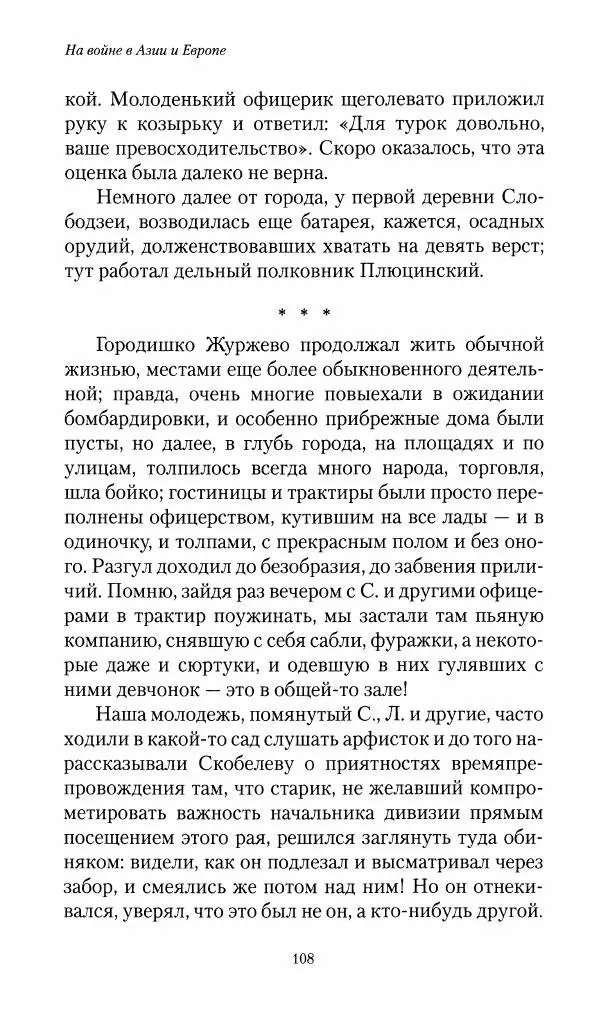 На войне в Азии и Европе

кой. Молоденький офицерик щеголевато приложил руку к козырьку и ответил: «Для турок довольно, ваше превосходительство». Скоро оказалось, что эта оценка была далеко не верна.

Немного далее от города, у первой деревни Слободзеи, возводилась еще батарея, кажется, осадных орудий, долженствовавших хватать на девять верст; тут работал дельный полковник Плюцинский.

* * *

Городишко Журжево продолжал жить обычной жизнью, местами еще более обыкновенного деятельной; правда, очень многие повыехали в ожидании бомбардировки, и особенно прибрежные дома были пусты, но далее, в глубь города, на площадях и по улицам, толпилось всегда много народа, торговля, шла бойко; гостиницы и трактиры были просто переполнены офицерством, кутившим на все лады — и в одиночку, и толпами, с прекрасным полом и без оного. Разгул доходил до безобразия, до забвения приличий. Помню, зайдя раз вечером с С. и другими офицерами в трактир поужинать, мы застали там пьяную компанию, снявшую с себя сабли, фуражки, а некоторые даже и сюртуки, и одевшую в них гулявших с ними девчонок — это в общей-то зале!

Наша молодежь, помянутый С., Л. и другие, часто ходили в какой-то сад слушать арфисток и до того нарассказывали Скобелеву о приятностях времяпрепровождения там, что старик, не желавший компрометировать важность начальника дивизии прямым посещением этого рая, решился заглянуть туда обиняком: видели, как он подлезал и высматривал через забор, и смеялись же потом над ним! Но он отнекивался, уверял, что это был не он, а кто-нибудь другой.

108